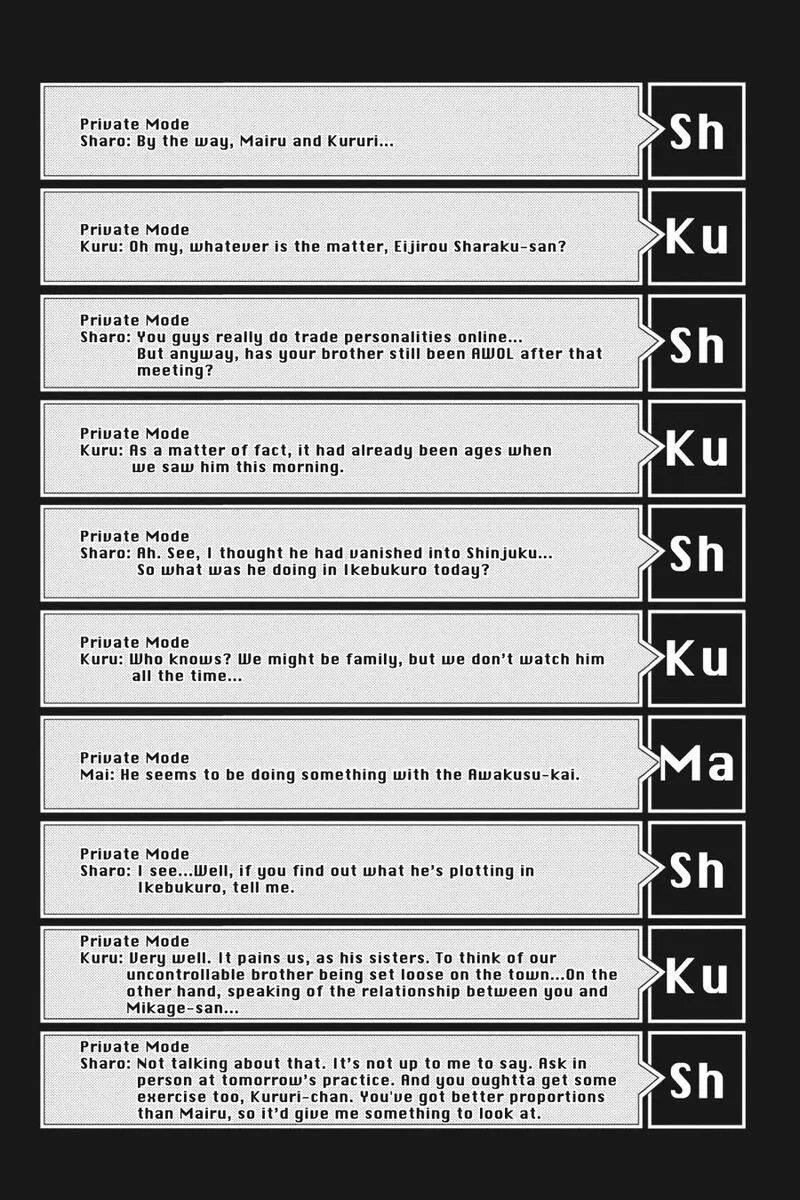 Private Mode
Sharo: By the way, Mairu and Kururi...

Sh

Private Mode
Kuru: Oh my, whatever is the matter, Eijirou Sharaku-san?

Ku

Private Mode
Sharo: You guys really do trade personalities online... But anyway, has your brother still been AWOL after that meeting?

Sh

Private Mode
Kuru: As a matter of fact, it had already been ages when we saw him this morning.

Ku

Private Mode
Sharo: Ah. See, I thought he had vanished into Shinjuku... So what was he doing in Ikebukuro today?

Sh

Private Mode
Kuru: Who knows? We might be family, but we don't watch him all the time...

Ku

Private Mode
Mai: He seems to be doing something with the Awakusu-kai.

Ma

Private Mode
Sharo: I see...Well, if you find out what he's plotting in Ikebukuro, tell me.

Sh

Private Mode
Kuru: Very well. It pains us, as his sisters. To think of our uncontrollable brother being set loose on the town...On the other hand, speaking of the relationship between you and Mikage-san...

Ku

Private Mode
Sharo: Not talking about that. It's not up to me to say. Ask in person at tomorrow's practice. And you oughtta get some exercise too, Kururi-chan. You've got better proportions than Mairu, so it'd give me something to look at.

Sh